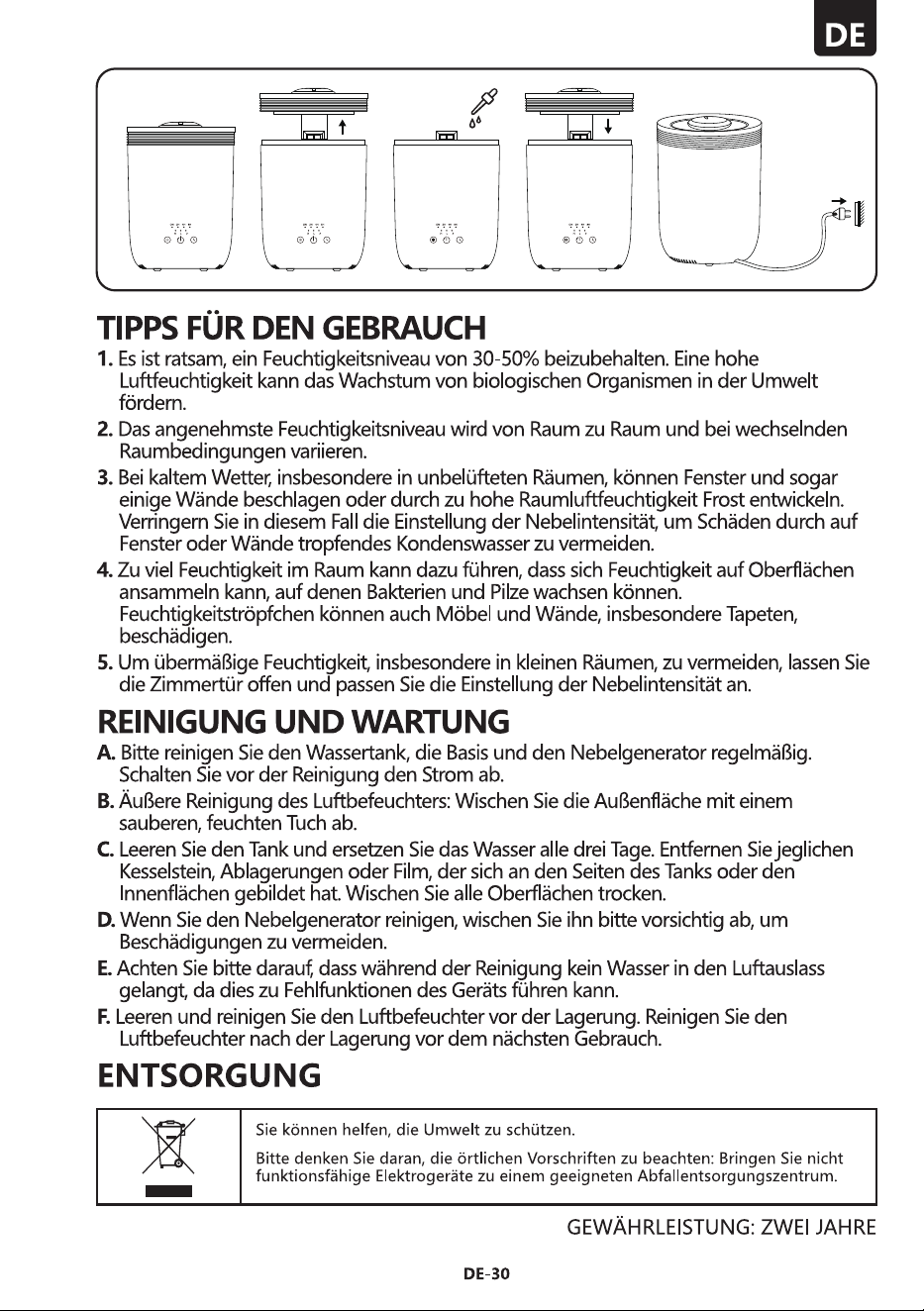 DE

TIPPS FÜR DEN GEBRAUCH

1. Es ist ratsam, ein Feuchtigkeitsniveau von 30-50% beizubehalten. Eine hohe Luftfeuchtigkeit kann das Wachstum von biologischen Organismen in der Umwelt fördern.

2. Das angenehmste Feuchtigkeitsniveau wird von Raum zu Raum und bei wechselnden Raumbedingungen variieren.

3. Bei kaltem Wetter, insbesondere in unbelüfteten Räumen, können Fenster und sogar einige Wände beschlagen oder durch zu hohe Raumluftfeuchtigkeit Frost entwickeln. Verringern Sie in diesem Fall die Einstellung der Nebelintensität, um Schäden durch auf Fenster oder Wände tropfendes Kondenswasser zu vermeiden.

4. Zu viel Feuchtigkeit im Raum kann dazu führen, dass sich Feuchtigkeit auf Oberflächen ansammeln kann, auf denen Bakterien und Pilze wachsen können. Feuchtigkeitströpfchen können auch Möbel und Wände, insbesondere Tapeten, beschädigen.

5. Um übermäßige Feuchtigkeit, insbesondere in kleinen Räumen, zu vermeiden, lassen Sie die Zimmertür offen und passen Sie die Einstellung der Nebelintensität an.

REINIGUNG UND WARTUNG

A. Bitte reinigen Sie den Wassertank, die Basis und den Nebelgenerator regelmäßig. Schalten Sie vor der Reinigung den Strom ab.

B. Äußere Reinigung des Luftbefeuchters: Wischen Sie die Außenfläche mit einem sauberen, feuchten Tuch ab.

C. Leeren Sie den Tank und ersetzen Sie das Wasser alle drei Tage. Entfernen Sie jeglichen Kesselstein, Ablagerungen oder Film, der sich an den Seiten des Tanks oder den Innenflächen gebildet hat. Wischen Sie alle Oberflächen trocken.

D. Wenn Sie den Nebelgenerator reinigen, wischen Sie ihn bitte vorsichtig ab, um Beschädigungen zu vermeiden.

E. Achten Sie bitte darauf, dass während der Reinigung kein Wasser in den Luftauslass gelangt, da dies zu Fehlfunktionen des Geräts führen kann.

F. Leeren und reinigen Sie den Luftbefeuchter vor der Lagerung. Reinigen Sie den Luftbefeuchter nach der Lagerung vor dem nächsten Gebrauch.

ENTSORGUNG

Sie können helfen, die Umwelt zu schützen.

Bitte denken Sie daran, die örtlichen Vorschriften zu beachten: Bringen Sie nicht funktionsfähige Elektrogeräte zu einem geeigneten Abfallentsorgungszentrum.

GEWÄHRLEISTUNG: ZWEI JAHRE

DE-30